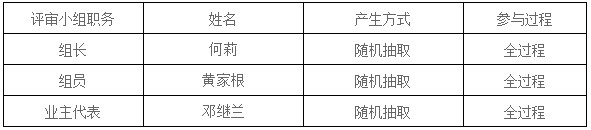 | 评审小组职务 | 姓名 | 产生方式 | 参与过程 |
|---|---|---|---|
| 组长 | 何莉 | 随机抽取 | 全过程 |
| 组员 | 黄家根 | 随机抽取 | 全过程 |
| 业主代表 | 邓继兰 | 随机抽取 | 全过程 |